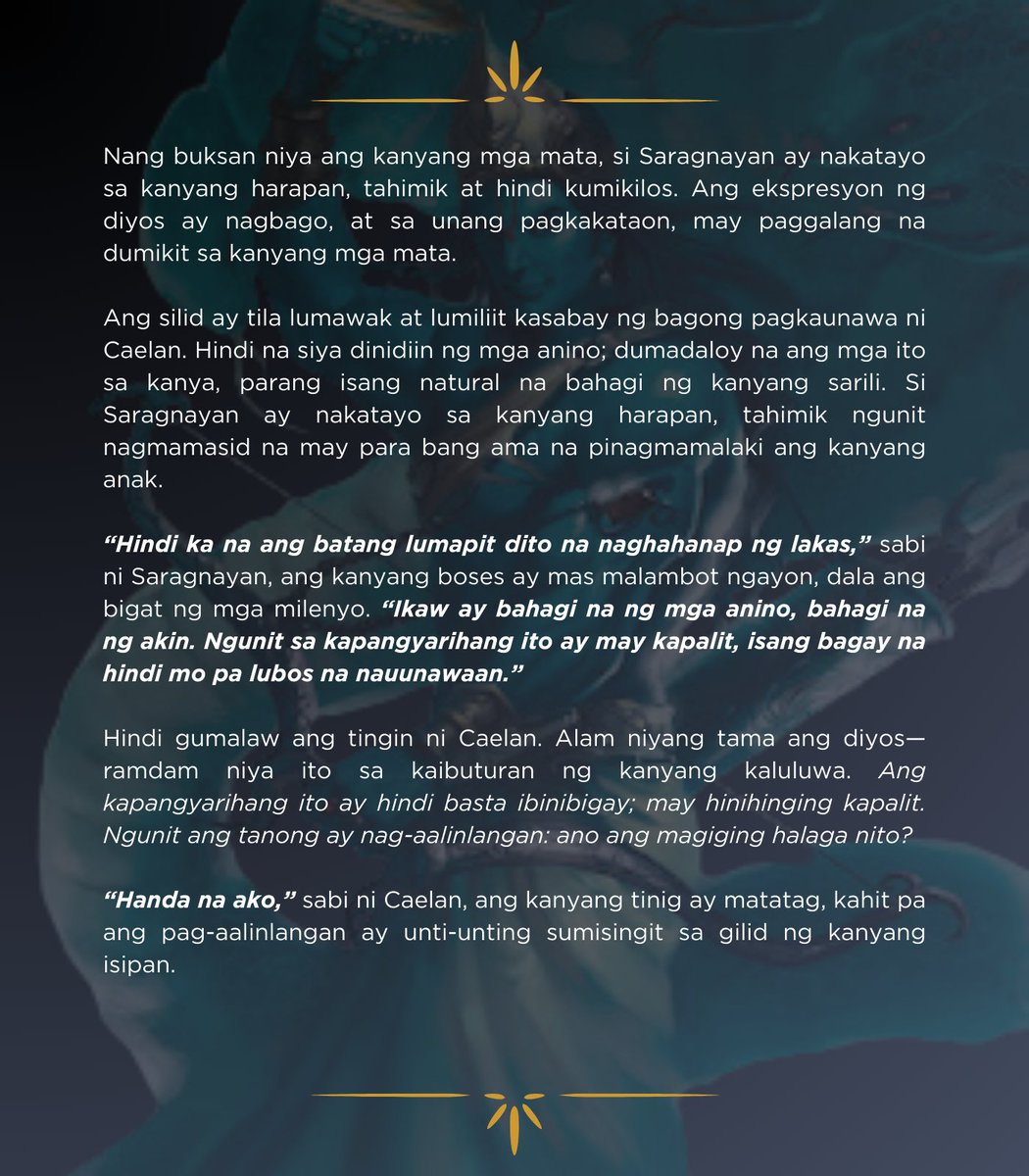 Nang buksan niya ang kanyang mga mata, si Saragnayan ay nakatayo sa kanyang harapan, tahimik at hindi kumikilos. Ang ekspresyon ng diyos ay nagbago, at sa unang pagkakataon, may paggalang na dumikit sa kanyang mga mata.

Ang silid ay tila lumawak at lumiliit kasabay ng bagong pagkaunawa ni Caelan. Hindi na siya dinidiin ng mga anino; dumadaloy na ang mga ito sa kanya, parang isang natural na bahagi ng kanyang sarili. Si Saragnayan ay nakatayo sa kanyang harapan, tahimik ngunit nagmamasid na may para bang ama na pinagmamalaki ang kanyang anak.

"Hindi ka na ang batang lumapit dito na naghahanap ng lakas," sabi ni Saragnayan, ang kanyang boses ay mas malambot ngayon, dala ang bigat ng mga milenyo. "Ikaw ay bahagi na ng mga anino, bahagi na ng akin. Ngunit sa kapangyarihang ito ay may kapalit, isang bagay na hindi mo pa lubos na nauunawaan."

Hindi gumalaw ang tingin ni Caelan. Alam niyang tama ang diyos—ramdam niya ito sa kaibuturan ng kanyang kaluluwa. Ang kapangyarihang ito ay hindi basta ibinibigay; may hinihinging kapalit. Ngunit ang tanong ay nag-aalinlangan: ano ang magiging halaga nito?

"Handa na ako," sabi ni Caelan, ang kanyang tinig ay matatag, kahit pa ang pag-aalinlangan ay unti-unting sumisingit sa gilid ng kanyang isipan.